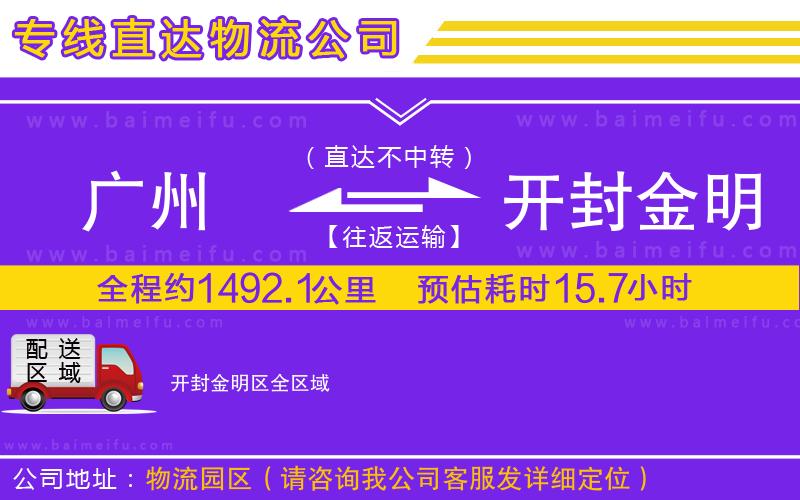 专线直达物流公司

www.baimeifu.com www.baimeifu.com

（直达不中转）

广州 开封金明

【往返运输】

www.baimeifu.com www.baimeifu.com

全程约1492.1公里 预估耗时15.7小时

www.baimeifu.com www.baimeifu.com

配送区域

开封金明区全区域

www.baimeifu.com

公司地址：物流园区（请咨询我公司客服发详细定位）